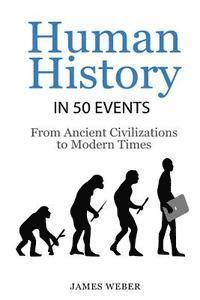 Human History
IN 50 EVENTS
From Ancient Civilizations to Modern Times

JAMES WEBER